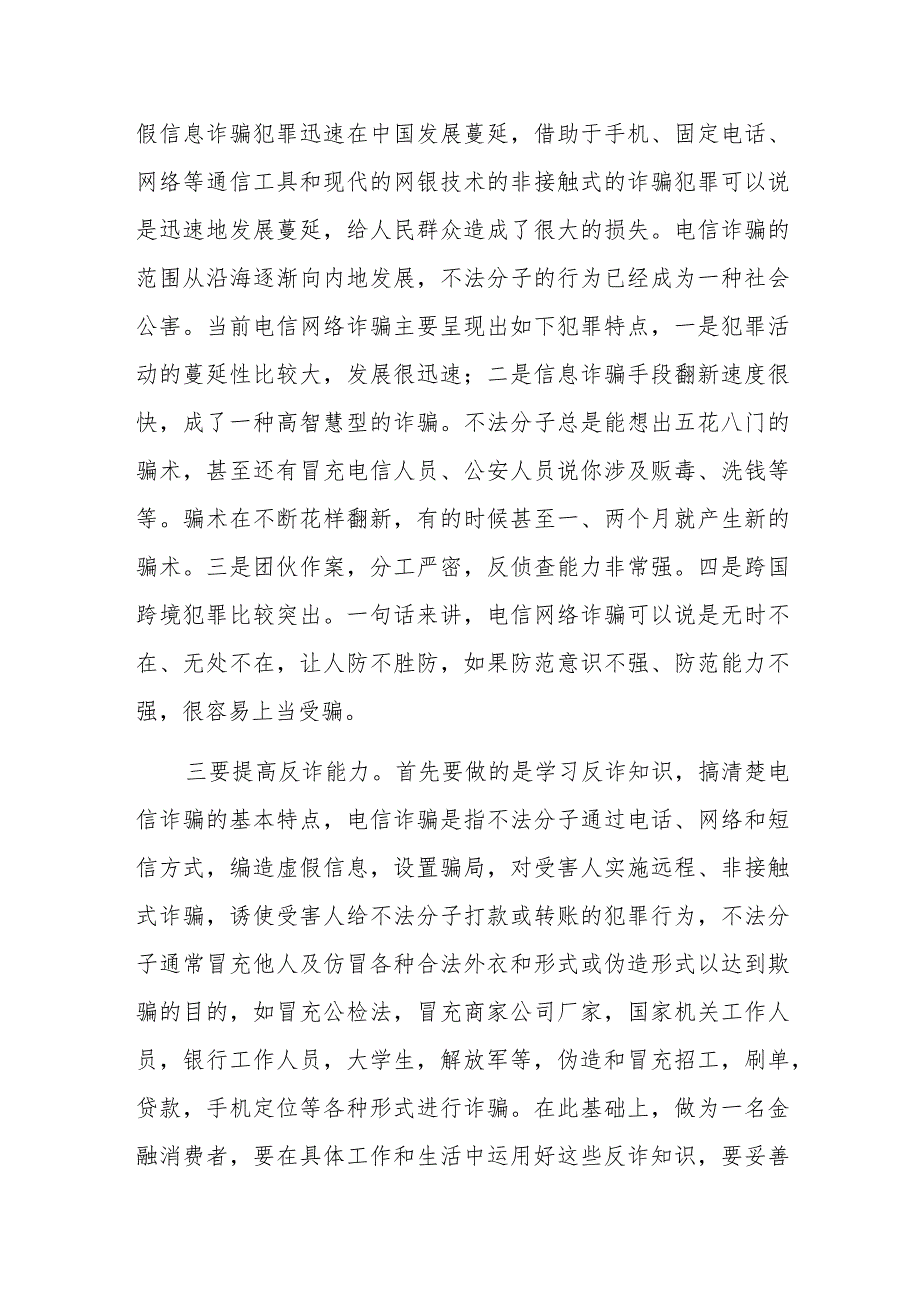 假信息诈骗犯罪迅速在中国发展蔓延，借助于手机、固定电话、网络等通信工具和现代的网银技术的非接触式的诈骗犯罪可以说是迅速地发展蔓延，给人民群众造成了很大的损失。电信诈骗的范围从沿海逐渐向内地发展，不法分子的行为已经成为一种社会公害。当前电信网络诈骗主要呈现出如下犯罪特点，一是犯罪活动的蔓延性比较大，发展很迅速；二是信息诈骗手段翻新速度很快，成了一种高智慧型的诈骗。不法分子总是能想出五花八门的骗术，甚至还有冒充电信人员、公安人员说你涉及贩毒、洗钱等等。骗术在不断花样翻新，有的时候甚至一、两个月就产生新的骗术。三是团伙作案，分工严密，反侦查能力非常强。四是跨国跨境犯罪比较突出。一句话来讲，电信网络诈骗可以说是无时不在、无处不在，让人防不胜防，如果防范意识不强、防范能力不强，很容易上当受骗。

三要提高反诈能力。首先要做的是学习反诈知识，搞清楚电信诈骗的基本特点，电信诈骗是指不法分子通过电话、网络和短信方式，编造虚假信息，设置骗局，对受害人实施远程、非接触式诈骗，诱使受害人给不法分子打款或转账的犯罪行为，不法分子通常冒充他人及仿冒各种合法外衣和形式或伪造形式以达到欺骗的目的，如冒充公检法，冒充商家公司厂家，国家机关工作人员，银行工作人员，大学生，解放军等，伪造和冒充招工，刷单，贷款，手机定位等各种形式进行诈骗。在此基础上，做为一名金融消费者，要在具体工作和生活中运用好这些反诈知识，要妥善